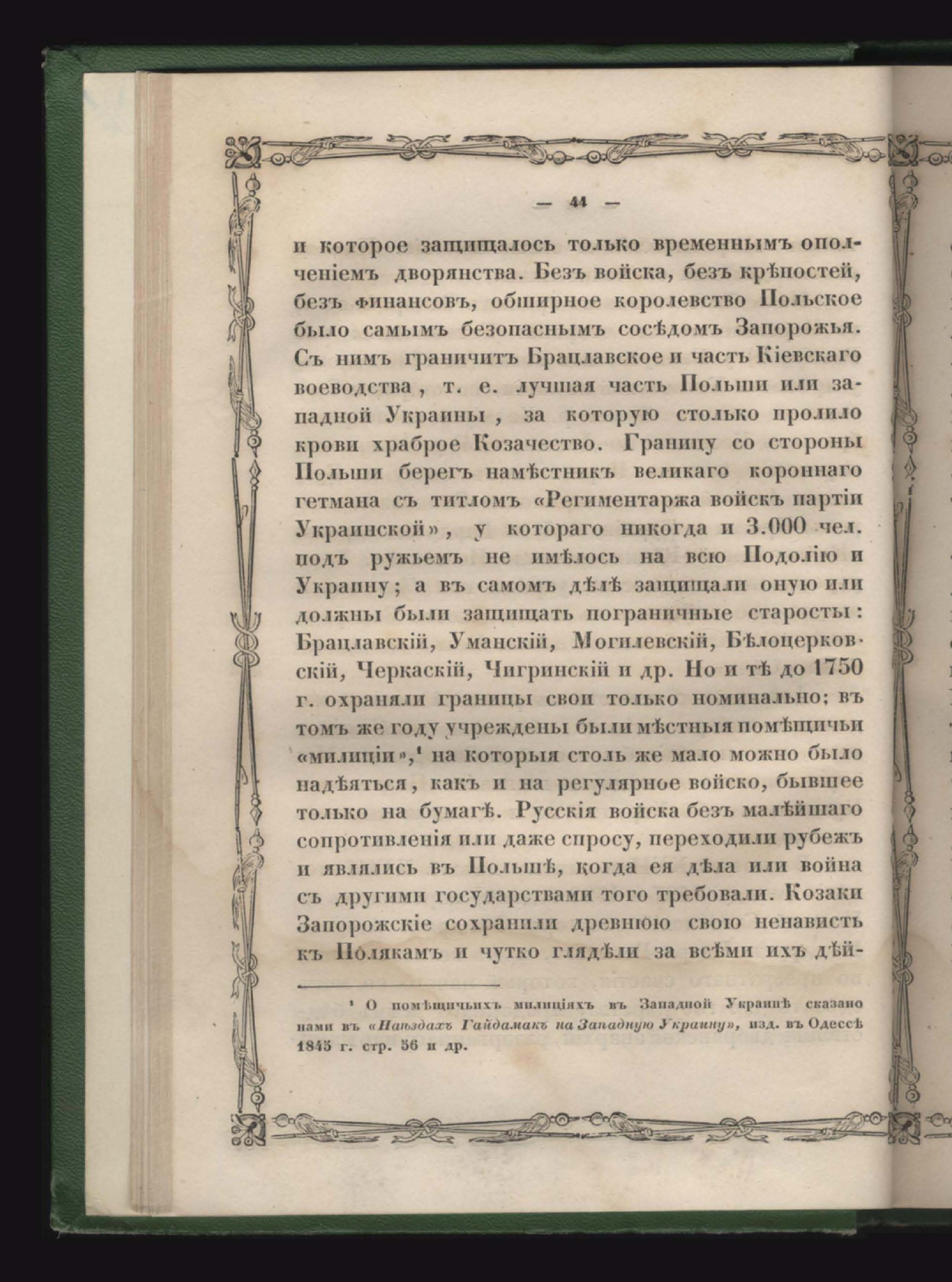 — 44 —

и которое защищалось только временнымъ ополченіемъ дворянства. Безъ войска, безъ крѣпостей, безъ финансовъ, обширное королевство Польское было самымъ безопаснымъ сосѣдомъ Запорожья. Съ нимъ граничитъ Брацлавское и часть Кіевскаго воеводства, т. е. лучшая часть Польши или западной Украины, за которую столько пролило крови храброе Козачество. Границу со стороны Польши берегъ намѣстникъ великаго короннаго гетмана съ титломъ «Региментаржа войскъ партіи Украинской», у котораго никогда и 3.000 чел. подъ ружьемъ не имѣлось на всю Подолію и Украину; а въ самомъ дѣлѣ защищали оную или должны были защищать пограничные старосты: Брацлавскій, Уманскій, Могилевскій, Бѣлоцерковскій, Черкаскій, Чигринскій и др. Но и тѣ до 1750 г. охраняли границы свои только номинально; въ томъ же году учреждены были мѣстныя помѣщичьи «милиціи»,¹ на которыя столь же мало можно было надѣяться, какъ и на регулярное войско, бывшее только на бумагѣ. Русскія войска безъ малѣйшаго сопротивленія или даже спросу, переходили рубежъ и являлись въ Польшѣ, когда ея дѣла или война съ другими государствами того требовали. Козаки Запорожскіе сохранили древнюю свою ненависть къ Полякамъ и чутко глядѣли за всѣми ихъ дѣй-

¹ О помѣщичьихъ милиціяхъ въ Западной Украинѣ сказано нами въ «Наѣздахъ Гайдамакъ на Западную Украину», изд. въ Одессѣ 1845 г. стр. 56 и др.